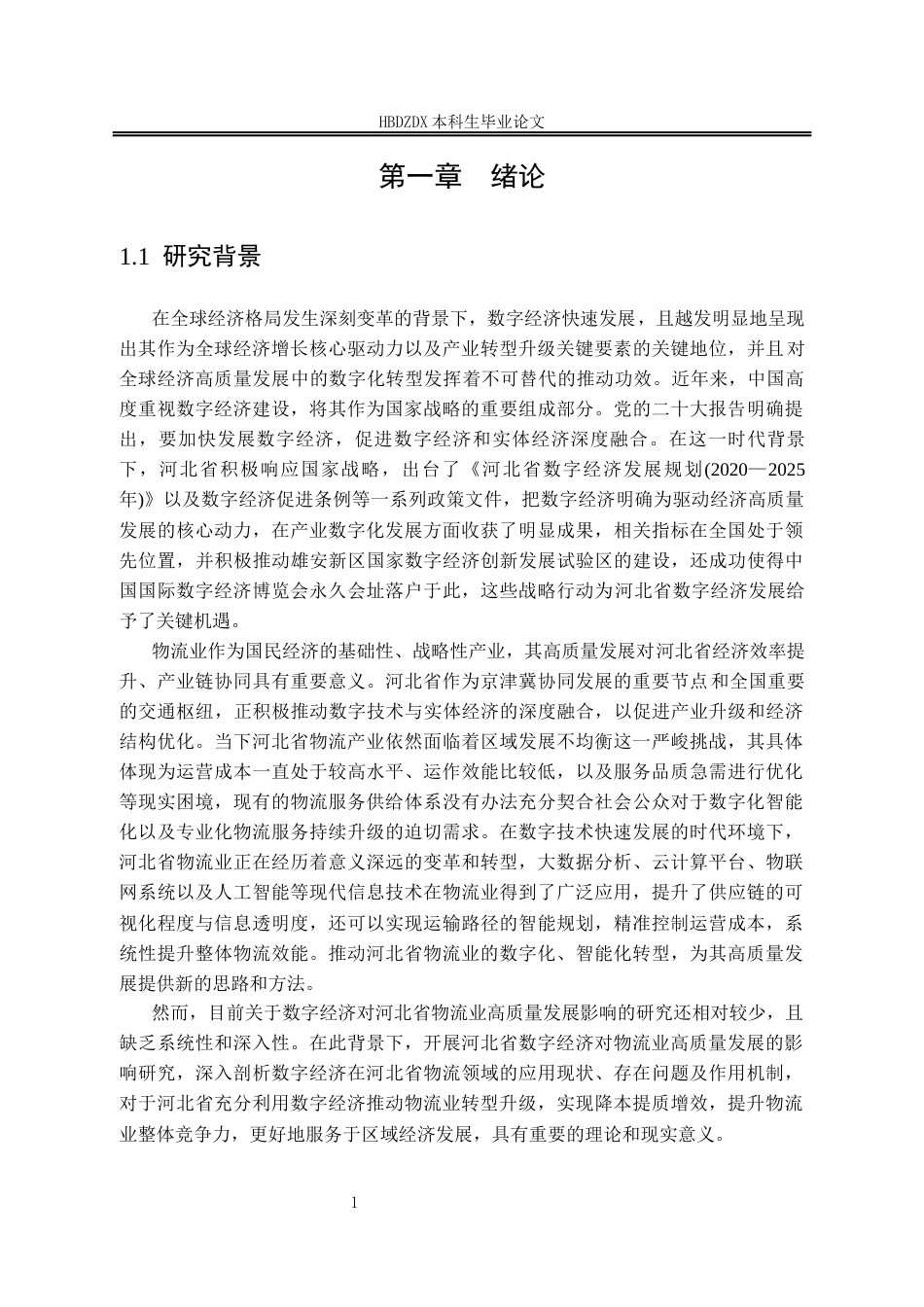 HBDZDX 本科生毕业论文

第一章 绪论

1.1 研究背景

在全球经济格局发生深刻变革的背景下，数字经济快速发展，且越发明显地呈现出其作为全球经济增长核心驱动力以及产业转型升级关键要素的关键地位，并且对全球经济高质量发展中的数字化转型发挥着不可替代的推动功效。近年来，中国高度重视数字经济建设，将其作为国家战略的重要组成部分。党的二十大报告明确提出，要加快发展数字经济，促进数字经济和实体经济深度融合。在这一时代背景下，河北省积极响应国家战略，出台了《河北省数字经济发展规划(2020—2025年)》以及数字经济促进条例等一系列政策文件，把数字经济明确为驱动经济高质量发展的核心动力，在产业数字化发展方面收获了明显成果，相关指标在全国处于领先位置，并积极推动雄安新区国家数字经济创新发展试验区的建设，还成功使得中国国际数字经济博览会永久会址落户于此，这些战略行动为河北省数字经济发展给予了关键机遇。

物流业作为国民经济的基础性、战略性产业，其高质量发展对河北省经济效率提升、产业链协同具有重要意义。河北省作为京津冀协同发展的重要节点和全国重要的交通枢纽，正积极推动数字技术与实体经济的深度融合，以促进产业升级和经济结构优化。当下河北省物流产业依然面临着区域发展不均衡这一严峻挑战，其具体体现为运营成本一直处于较高水平、运作效能比较低，以及服务品质急需进行优化等现实困境，现有的物流服务供给体系没有办法充分契合社会公众对于数字化智能化以及专业化物流服务持续升级的迫切需求。在数字技术快速发展的时代环境下，河北省物流业正在经历着意义深远的变革和转型，大数据分析、云计算平台、物联网系统以及人工智能等现代信息技术在物流业得到了广泛应用，提升了供应链的可视化程度与信息透明度，还可以实现运输路径的智能规划，精准控制运营成本，系统性提升整体物流效能。推动河北省物流业的数字化、智能化转型，为其高质量发展提供新的思路和方法。

然而，目前关于数字经济对河北省物流业高质量发展影响的研究还相对较少，且缺乏系统性和深入性。在此背景下，开展河北省数字经济对物流业高质量发展的影响研究，深入剖析数字经济在河北省物流领域的应用现状、存在问题及作用机制，对于河北省充分利用数字经济推动物流业转型升级，实现降本提质增效，提升物流业整体竞争力，更好地服务于区域经济发展，具有重要的理论和现实意义。

1